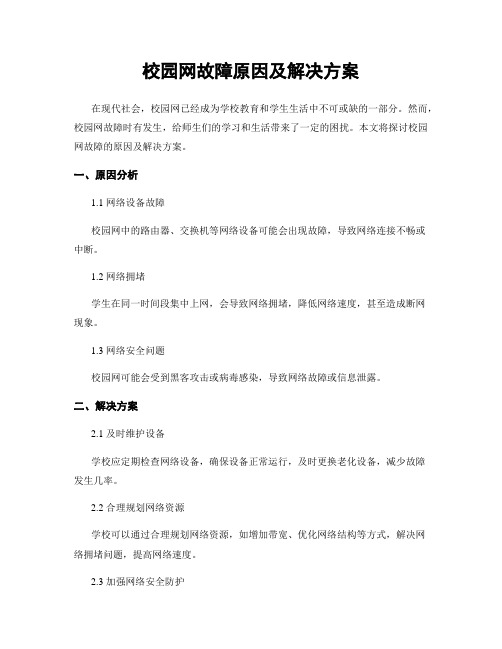 校园网故障原因及解决方案

在现代社会，校园网已经成为学校教育和学生生活中不可或缺的一部分。然而，校园网故障时有发生，给师生们的学习和生活带来了一定的困扰。本文将探讨校园网故障的原因及解决方案。

一、原因分析

1.1 网络设备故障

校园网中的路由器、交换机等网络设备可能会出现故障，导致网络连接不畅或中断。

1.2 网络拥堵

学生在同一时间段集中上网，会导致网络拥堵，降低网络速度，甚至造成断网现象。

1.3 网络安全问题

校园网可能会受到黑客攻击或病毒感染，导致网络故障或信息泄露。

二、解决方案

2.1 及时维护设备

学校应定期检查网络设备，确保设备正常运行，及时更换老化设备，减少故障发生几率。

2.2 合理规划网络资源

学校可以通过合理规划网络资源，如增加带宽、优化网络结构等方式，解决网络拥堵问题，提高网络速度。

2.3 加强网络安全防护